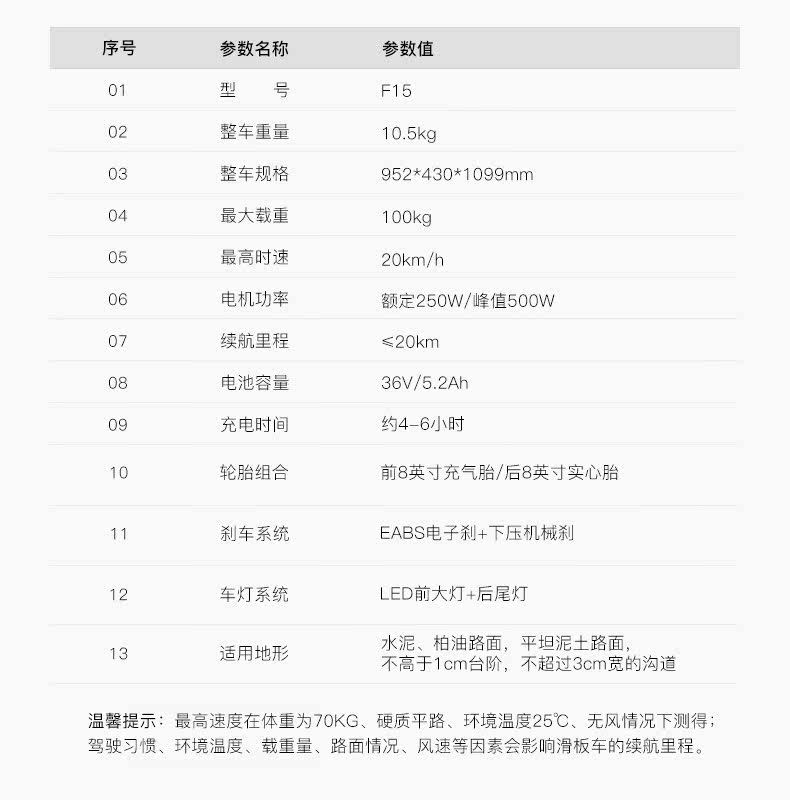 | 序号 | 参数名称 | 参数值 |
|---|---|---|
| 01 | 型　　号 | F15 |
| 02 | 整车重量 | 10.5kg |
| 03 | 整车规格 | 952*430*1099mm |
| 04 | 最大载重 | 100kg |
| 05 | 最高时速 | 20km/h |
| 06 | 电机功率 | 额定250W/峰值500W |
| 07 | 续航里程 | ≤20km |
| 08 | 电池容量 | 36V/5.2Ah |
| 09 | 充电时间 | 约4-6小时 |
| 10 | 轮胎组合 | 前8英寸充气胎/后8英寸实心胎 |
| 11 | 刹车系统 | EABS电子刹+下压机械刹 |
| 12 | 车灯系统 | LED前大灯+后尾灯 |
| 13 | 适用地形 | 水泥、柏油路面，平坦泥土路面，不高于1cm台阶，不超过3cm宽的沟道 |

温馨提示：最高速度在体重为70KG、硬质平路、环境温度25℃、无风情况下测得；驾驶习惯、环境温度、载重量、路面情况、风速等因素会影响滑板车的续航里程。